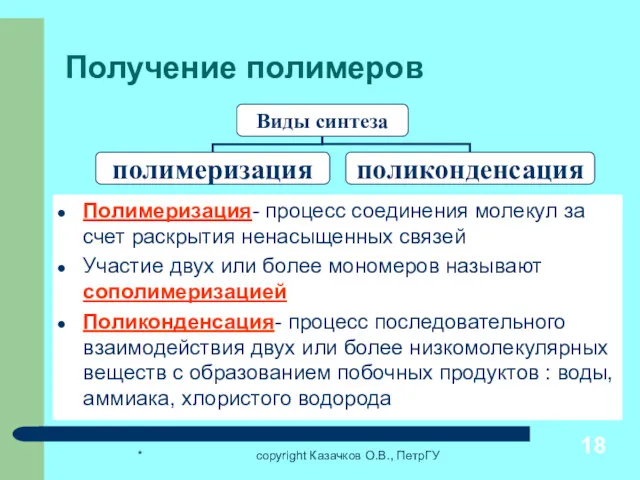 Получение полимеров

Виды синтеза

полимеризация

поликонденсация

- Полимеризация- процесс соединения молекул за счет раскрытия ненасыщенных связей
- Участие двух или более мономеров называют сополимеризацией
- Поликонденсация- процесс последовательного взаимодействия двух или более низкомолекулярных веществ с образованием побочных продуктов : воды, аммиака, хлористого водорода

*

copyright Казачков О.В., ПетрГУ

18